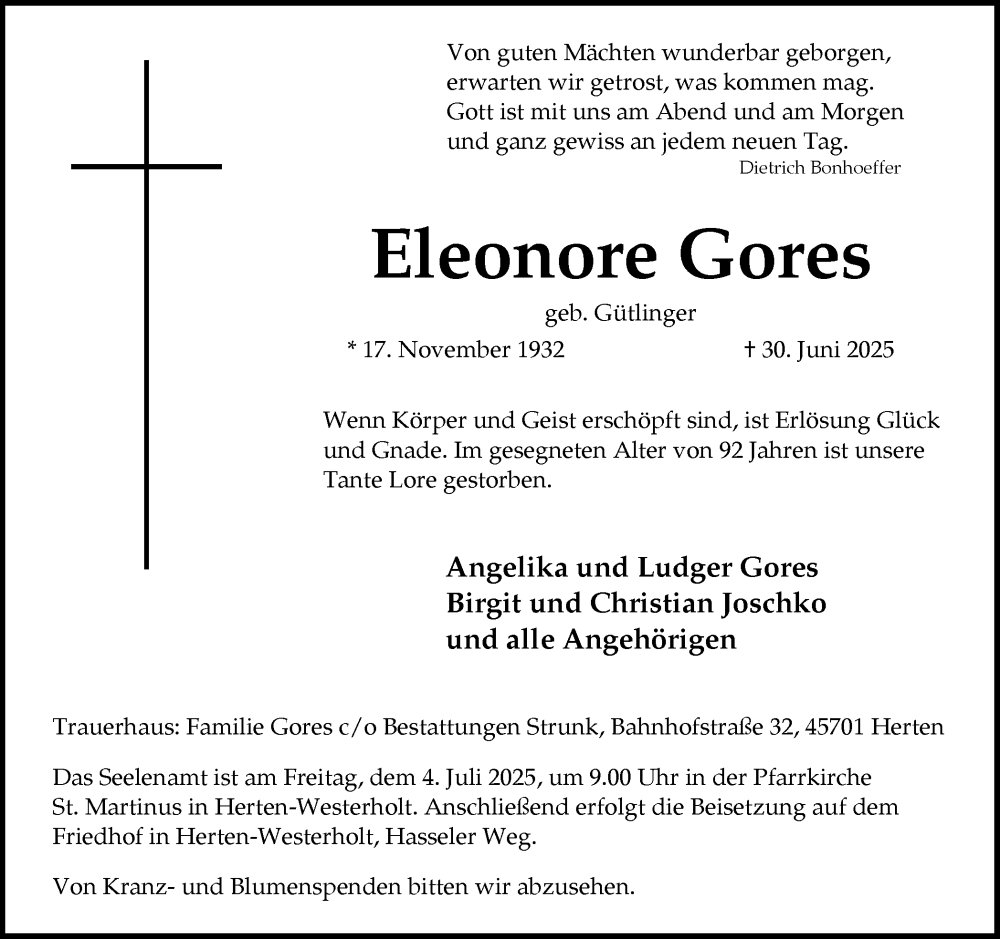 Von guten Mächten wunderbar geborgen,
erwarten wir getrost, was kommen mag.
Gott ist mit uns am Abend und am Morgen
und ganz gewiss an jedem neuen Tag.
Dietrich Bonhoeffer

Eleonore Gores

geb. Gütlinger

* 17. November 1932 † 30. Juni 2025

Wenn Körper und Geist erschöpft sind, ist Erlösung Glück und Gnade. Im gesegneten Alter von 92 Jahren ist unsere Tante Lore gestorben.

Angelika und Ludger Gores
Birgit und Christian Joschko
und alle Angehörigen

Trauerhaus: Familie Gores c/o Bestattungen Strunk, Bahnhofstraße 32, 45701 Herten

Das Seelenamt ist am Freitag, dem 4. Juli 2025, um 9.00 Uhr in der Pfarrkirche St. Martinus in Herten-Westerholt. Anschließend erfolgt die Beisetzung auf dem Friedhof in Herten-Westerholt, Hasseler Weg.

Von Kranz- und Blumenspenden bitten wir abzusehen.